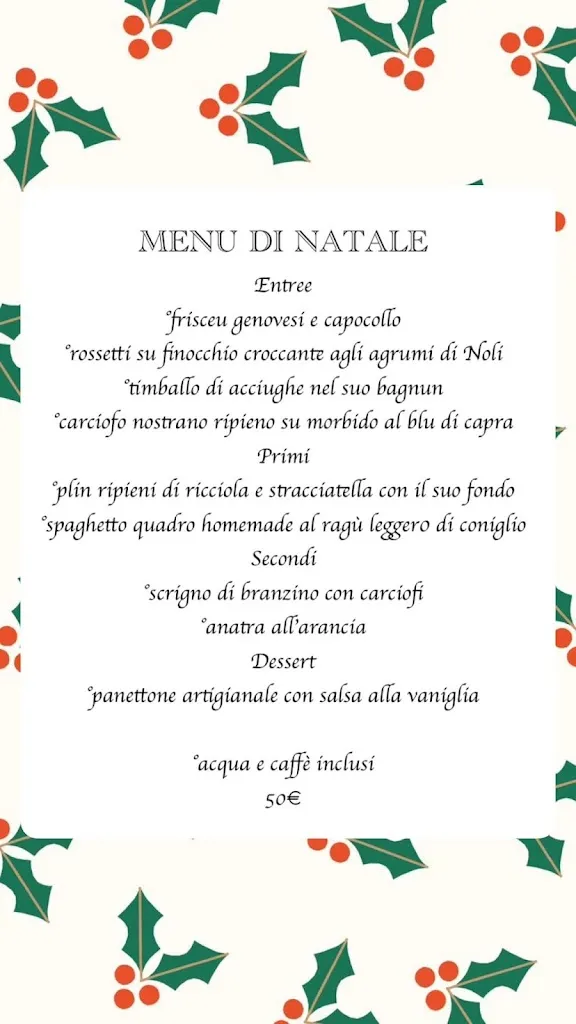 MENU DI NATALE

Entree

°frisceu genovesi e capocollo

°rossetti su finocchio croccante agli agrumi di Noli

°timballo di acciughe nel suo bagnun

°carciofo nostrano ripieno su morbido al blu di capra

Primi

°plin ripieni di ricciola e stracciatella con il suo fondo

°spaghetto quadro homemade al ragù leggero di coniglio

Secondi

°scrigno di branzino con carciofi

°anatra all'arancia

Dessert

°panettone artigianale con salsa alla vaniglia

°acqua e caffè inclusi

50€